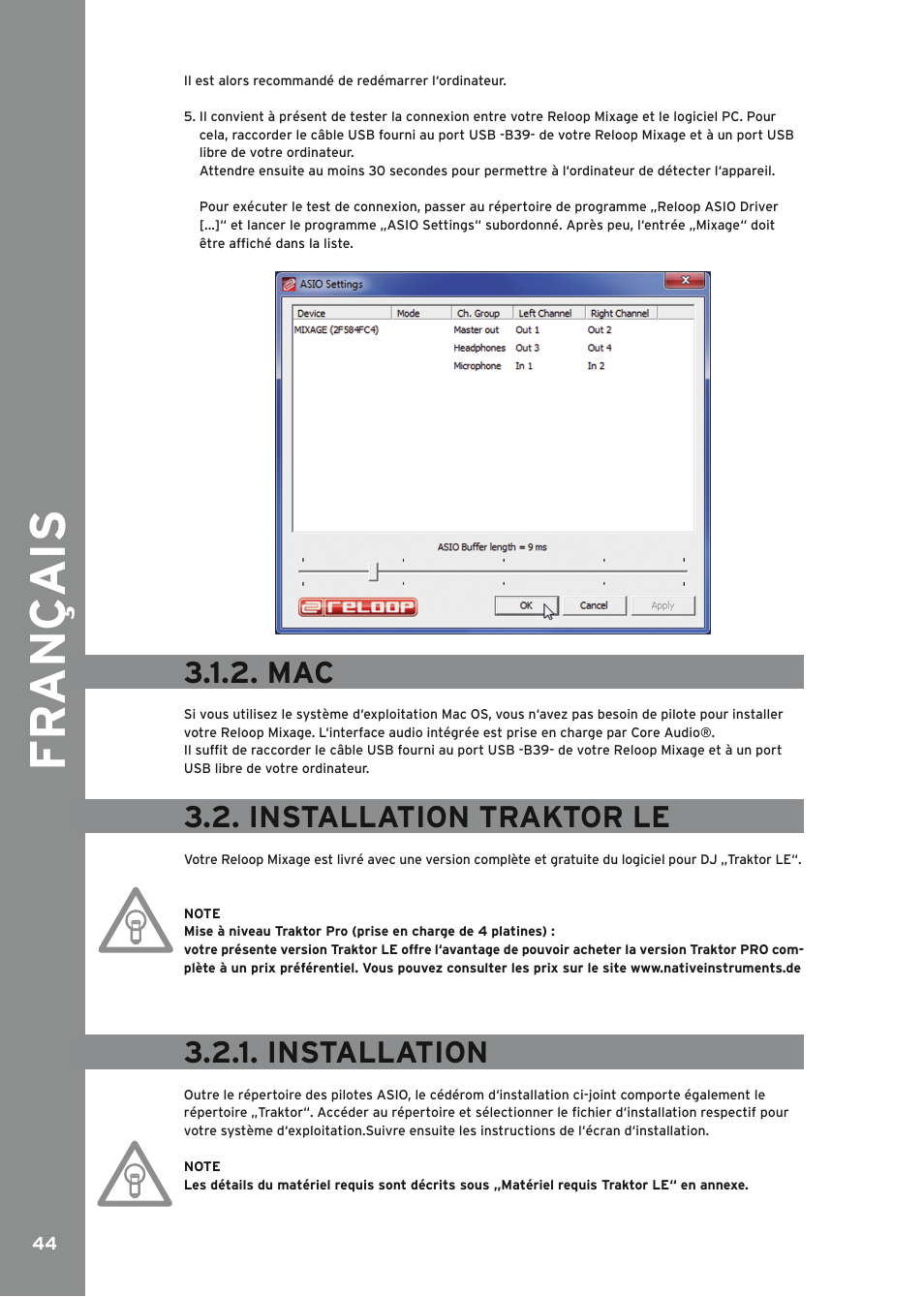 FRANÇAIS

Il est alors recommandé de redémarrer l'ordinateur.

5. Il convient à présent de tester la connexion entre votre Reloop Mixage et le logiciel PC. Pour cela, raccorder le câble USB fourni au port USB -B39- de votre Reloop Mixage et à un port USB libre de votre ordinateur.
Attendre ensuite au moins 30 secondes pour permettre à l'ordinateur de détecter l'appareil.

Pour exécuter le test de connexion, passer au répertoire de programme „Reloop ASIO Driver [...]" et lancer le programme „ASIO Settings" subordonné. Après peu, l'entrée „Mixage" doit être affiché dans la liste.

ASIO Settings

| Device | Mode | Ch. Group | Left Channel | Right Channel |
|---|---|---|---|---|
| MIXAGE (2F584FC4) | | Master out | Out 1 | Out 2 |
| | | Headphones | Out 3 | Out 4 |
| | | Microphone | In 1 | In 2 |

ASIO Buffer length = 9 ms

reloop

OK Cancel Apply

3.1.2. MAC

Si vous utilisez le système d'exploitation Mac OS, vous n'avez pas besoin de pilote pour installer votre Reloop Mixage. L'interface audio intégrée est prise en charge par Core Audio®.
Il suffit de raccorder le câble USB fourni au port USB -B39- de votre Reloop Mixage et à un port USB libre de votre ordinateur.

3.2. INSTALLATION TRAKTOR LE

Votre Reloop Mixage est livré avec une version complète et gratuite du logiciel pour DJ „Traktor LE".

NOTE
Mise à niveau Traktor Pro (prise en charge de 4 platines) :
votre présente version Traktor LE offre l'avantage de pouvoir acheter la version Traktor PRO complète à un prix préférentiel. Vous pouvez consulter les prix sur le site www.nativeinstruments.de

3.2.1. INSTALLATION

Outre le répertoire des pilotes ASIO, le cédérom d'installation ci-joint comporte également le répertoire „Traktor". Accéder au répertoire et sélectionner le fichier d'installation respectif pour votre système d'exploitation.Suivre ensuite les instructions de l'écran d'installation.

NOTE
Les détails du matériel requis sont décrits sous „Matériel requis Traktor LE" en annexe.

44